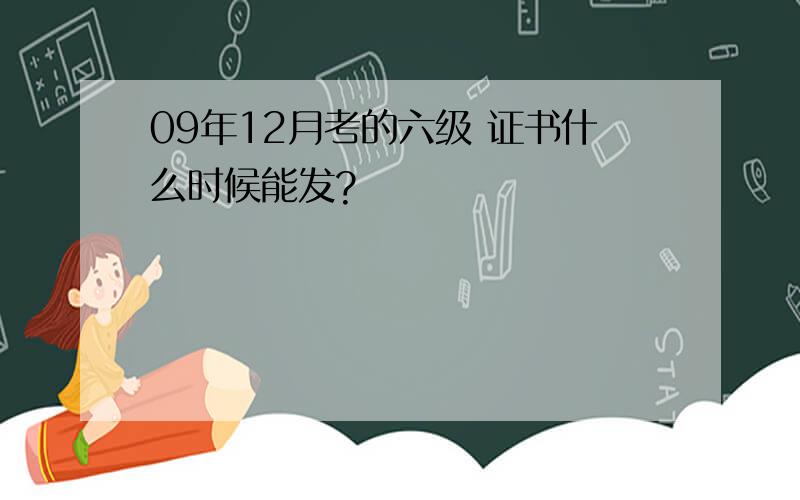 09年12月考的六级 证书什么时候能发?